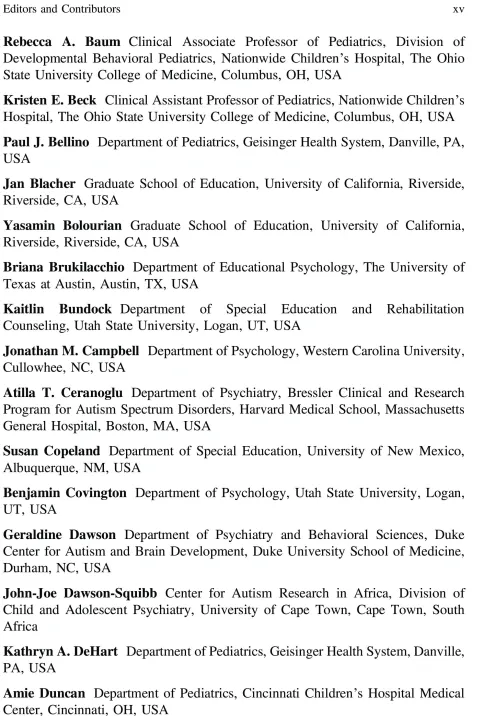 Editors and Contributors xv

Rebecca A. Baum Clinical Associate Professor of Pediatrics, Division of Developmental Behavioral Pediatrics, Nationwide Children's Hospital, The Ohio State University College of Medicine, Columbus, OH, USA

Kristen E. Beck Clinical Assistant Professor of Pediatrics, Nationwide Children's Hospital, The Ohio State University College of Medicine, Columbus, OH, USA

Paul J. Bellino Department of Pediatrics, Geisinger Health System, Danville, PA, USA

Jan Blacher Graduate School of Education, University of California, Riverside, Riverside, CA, USA

Yasamin Bolourian Graduate School of Education, University of California, Riverside, Riverside, CA, USA

Briana Brukilacchio Department of Educational Psychology, The University of Texas at Austin, Austin, TX, USA

Kaitlin Bundock Department of Special Education and Rehabilitation Counseling, Utah State University, Logan, UT, USA

Jonathan M. Campbell Department of Psychology, Western Carolina University, Cullowhee, NC, USA

Atilla T. Ceranoglu Department of Psychiatry, Bressler Clinical and Research Program for Autism Spectrum Disorders, Harvard Medical School, Massachusetts General Hospital, Boston, MA, USA

Susan Copeland Department of Special Education, University of New Mexico, Albuquerque, NM, USA

Benjamin Covington Department of Psychology, Utah State University, Logan, UT, USA

Geraldine Dawson Department of Psychiatry and Behavioral Sciences, Duke Center for Autism and Brain Development, Duke University School of Medicine, Durham, NC, USA

John-Joe Dawson-Squibb Center for Autism Research in Africa, Division of Child and Adolescent Psychiatry, University of Cape Town, Cape Town, South Africa

Kathryn A. DeHart Department of Pediatrics, Geisinger Health System, Danville, PA, USA

Amie Duncan Department of Pediatrics, Cincinnati Children's Hospital Medical Center, Cincinnati, OH, USA